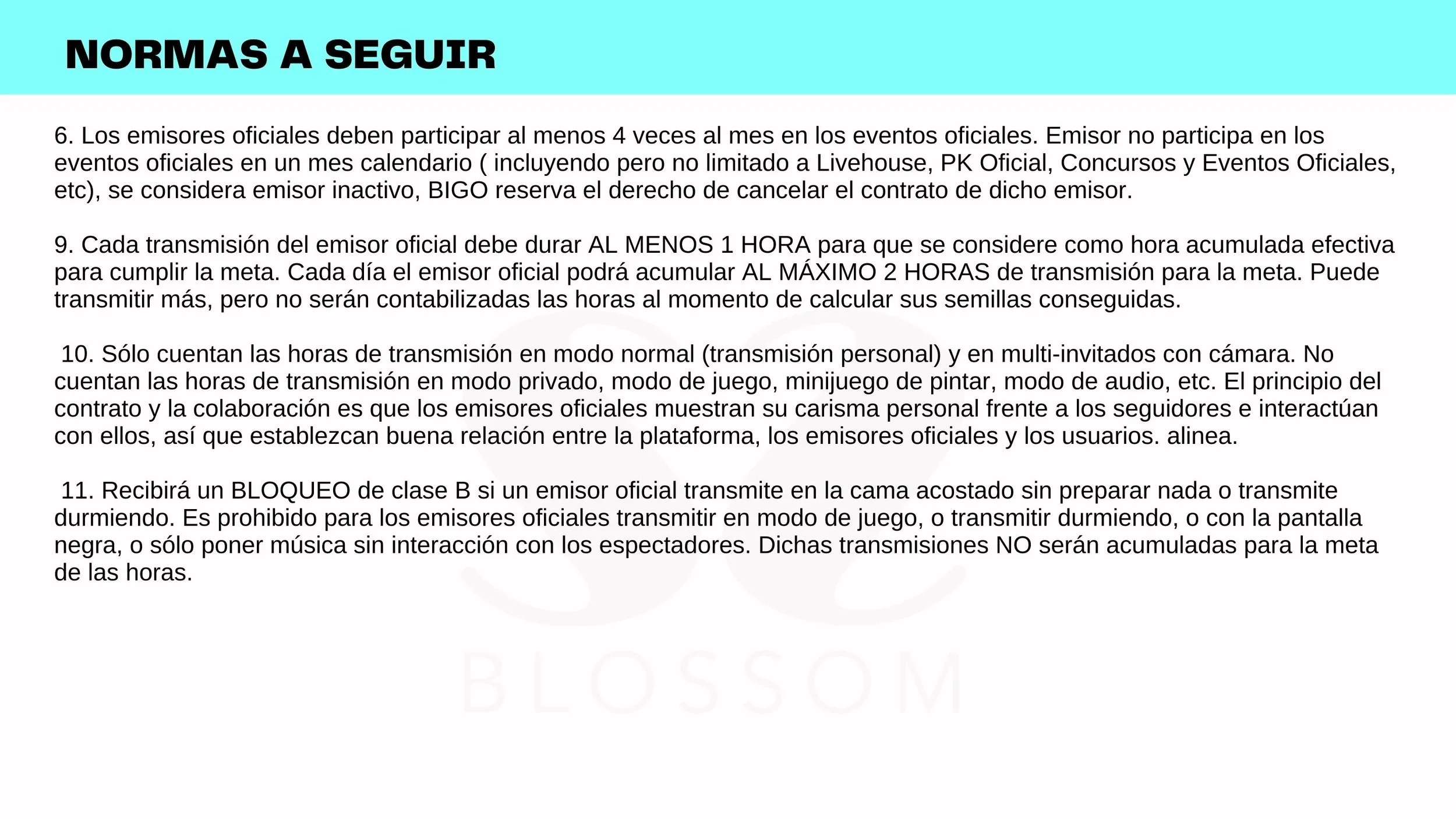 NORMAS A SEGUIR

6. Los emisores oficiales deben participar al menos 4 veces al mes en los eventos oficiales. Emisor no participa en los eventos oficiales en un mes calendario ( incluyendo pero no limitado a Livehouse, PK Oficial, Concursos y Eventos Oficiales, etc), se considera emisor inactivo, BIGO reserva el derecho de cancelar el contrato de dicho emisor.

9. Cada transmisión del emisor oficial debe durar AL MENOS 1 HORA para que se considere como hora acumulada efectiva para cumplir la meta. Cada día el emisor oficial podrá acumular AL MÁXIMO 2 HORAS de transmisión para la meta. Puede transmitir más, pero no serán contabilizadas las horas al momento de calcular sus semillas conseguidas.

10. Sólo cuentan las horas de transmisión en modo normal (transmisión personal) y en multi-invitados con cámara. No cuentan las horas de transmisión en modo privado, modo de juego, minijuego de pintar, modo de audio, etc. El principio del contrato y la colaboración es que los emisores oficiales muestran su carisma personal frente a los seguidores e interactúan con ellos, así que establezcan buena relación entre la plataforma, los emisores oficiales y los usuarios. alinea.

11. Recibirá un BLOQUEO de clase B si un emisor oficial transmite en la cama acostado sin preparar nada o transmite durmiendo. Es prohibido para los emisores oficiales transmitir en modo de juego, o transmitir durmiendo, o con la pantalla negra, o sólo poner música sin interacción con los espectadores. Dichas transmisiones NO serán acumuladas para la meta de las horas.

BLOSSOM